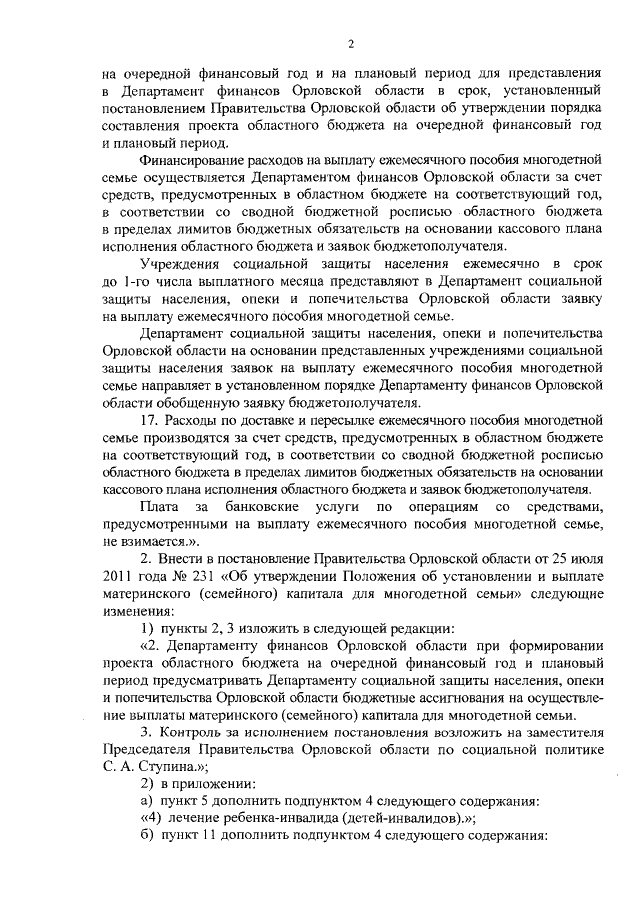 2

на очередной финансовый год и на плановый период для представления в Департамент финансов Орловской области в срок, установленный постановлением Правительства Орловской области об утверждении порядка составления проекта областного бюджета на очередной финансовый год и плановый период.

Финансирование расходов на выплату ежемесячного пособия многодетной семье осуществляется Департаментом финансов Орловской области за счет средств, предусмотренных в областном бюджете на соответствующий год, в соответствии со сводной бюджетной росписью областного бюджета в пределах лимитов бюджетных обязательств на основании кассового плана исполнения областного бюджета и заявок бюджетополучателя.

Учреждения социальной защиты населения ежемесячно в срок до 1-го числа выплатного месяца представляют в Департамент социальной защиты населения, опеки и попечительства Орловской области заявку на выплату ежемесячного пособия многодетной семье.

Департамент социальной защиты населения, опеки и попечительства Орловской области на основании представленных учреждениями социальной защиты населения заявок на выплату ежемесячного пособия многодетной семье направляет в установленном порядке Департаменту финансов Орловской области обобщенную заявку бюджетополучателя.

17. Расходы по доставке и пересылке ежемесячного пособия многодетной семье производятся за счет средств, предусмотренных в областном бюджете на соответствующий год, в соответствии со сводной бюджетной росписью областного бюджета в пределах лимитов бюджетных обязательств на основании кассового плана исполнения областного бюджета и заявок бюджетополучателя.

Плата за банковские услуги по операциям со средствами, предусмотренными на выплату ежемесячного пособия многодетной семье, не взимается.».

2. Внести в постановление Правительства Орловской области от 25 июля 2011 года № 231 «Об утверждении Положения об установлении и выплате материнского (семейного) капитала для многодетной семьи» следующие изменения:

1) пункты 2, 3 изложить в следующей редакции:

«2. Департаменту финансов Орловской области при формировании проекта областного бюджета на очередной финансовый год и плановый период предусматривать Департаменту социальной защиты населения, опеки и попечительства Орловской области бюджетные ассигнования на осуществление выплаты материнского (семейного) капитала для многодетной семьи.

3. Контроль за исполнением постановления возложить на заместителя Председателя Правительства Орловской области по социальной политике С. А. Ступина.»;

2) в приложении:

а) пункт 5 дополнить подпунктом 4 следующего содержания:

«4) лечение ребенка-инвалида (детей-инвалидов).»;

б) пункт 11 дополнить подпунктом 4 следующего содержания: